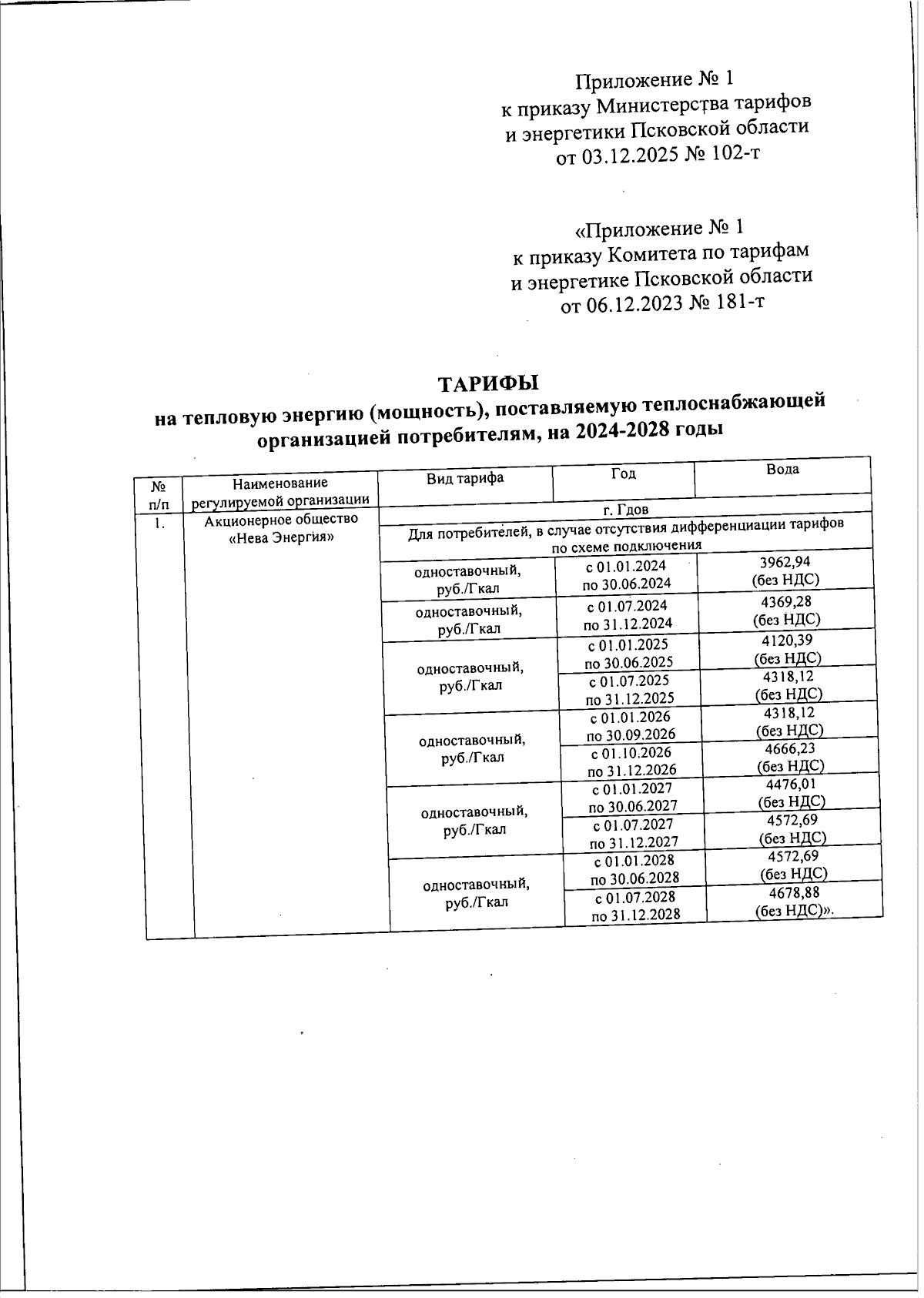 Приложение № 1
к приказу Министерства тарифов
и энергетики Псковской области
от 03.12.2025 № 102-т

«Приложение № 1
к приказу Комитета по тарифам
и энергетике Псковской области
от 06.12.2023 № 181-т

ТАРИФЫ
на тепловую энергию (мощность), поставляемую теплоснабжающей организацией потребителям, на 2024-2028 годы

| № п/п | Наименование регулируемой организации | Вид тарифа | Год | Вода |
|---|---|---|---|---|
| 1. | Акционерное общество «Нева Энергия» | г. Гдов | | |
| | | Для потребителей, в случае отсутствия дифференциации тарифов по схеме подключения | | |
| | | одноставочный, руб./Гкал | с 01.01.2024 по 30.06.2024 | 3962,94 (без НДС) |
| | | одноставочный, руб./Гкал | с 01.07.2024 по 31.12.2024 | 4369,28 (без НДС) |
| | | одноставочный, руб./Гкал | с 01.01.2025 по 30.06.2025 | 4120,39 (без НДС) |
| | | | с 01.07.2025 по 31.12.2025 | 4318,12 (без НДС) |
| | | одноставочный, руб./Гкал | с 01.01.2026 по 30.09.2026 | 4318,12 (без НДС) |
| | | | с 01.10.2026 по 31.12.2026 | 4666,23 (без НДС) |
| | | одноставочный, руб./Гкал | с 01.01.2027 по 30.06.2027 | 4476,01 (без НДС) |
| | | | с 01.07.2027 по 31.12.2027 | 4572,69 (без НДС) |
| | | одноставочный, руб./Гкал | с 01.01.2028 по 30.06.2028 | 4572,69 (без НДС) |
| | | | с 01.07.2028 по 31.12.2028 | 4678,88 (без НДС)». |